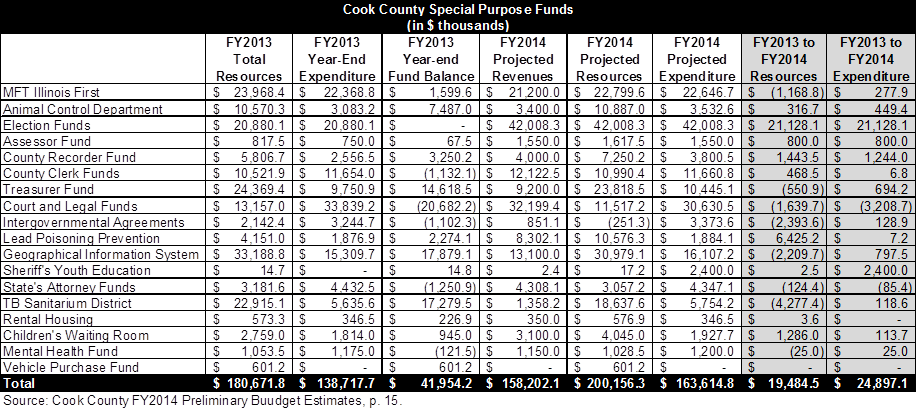 Cook County Special Purpose Funds
(in $ thousands)

| | FY2013 Total Resources | FY2013 Year-End Expenditure | FY2013 Year-end Fund Balance | FY2014 Projected Revenues | FY2014 Projected Resources | FY2014 Projected Expenditure | FY2013 to FY2014 Resources | FY2013 to FY2014 Expenditure |
|---|---|---|---|---|---|---|---|---|
| MFT Illinois First | $ 23,968.4 | $ 22,368.8 | $ 1,599.6 | $ 21,200.0 | $ 22,799.6 | $ 22,646.7 | $ (1,168.8) | $ 277.9 |
| Animal Control Department | $ 10,570.3 | $ 3,083.2 | $ 7,487.0 | $ 3,400.0 | $ 10,887.0 | $ 3,532.6 | $ 316.7 | $ 449.4 |
| Election Funds | $ 20,880.1 | $ 20,880.1 | $ - | $ 42,008.3 | $ 42,008.3 | $ 42,008.3 | $ 21,128.1 | $ 21,128.1 |
| Assessor Fund | $ 817.5 | $ 750.0 | $ 67.5 | $ 1,550.0 | $ 1,617.5 | $ 1,550.0 | $ 800.0 | $ 800.0 |
| County Recorder Fund | $ 5,806.7 | $ 2,556.5 | $ 3,250.2 | $ 4,000.0 | $ 7,250.2 | $ 3,800.5 | $ 1,443.5 | $ 1,244.0 |
| County Clerk Funds | $ 10,521.9 | $ 11,654.0 | $ (1,132.1) | $ 12,122.5 | $ 10,990.4 | $ 11,660.8 | $ 468.5 | $ 6.8 |
| Treasurer Fund | $ 24,369.4 | $ 9,750.9 | $ 14,618.5 | $ 9,200.0 | $ 23,818.5 | $ 10,445.1 | $ (550.9) | $ 694.2 |
| Court and Legal Funds | $ 13,157.0 | $ 33,839.2 | $ (20,682.2) | $ 32,199.4 | $ 11,517.2 | $ 30,630.5 | $ (1,639.7) | $ (3,208.7) |
| Intergovernmental Agreements | $ 2,142.4 | $ 3,244.7 | $ (1,102.3) | $ 851.1 | $ (251.3) | $ 3,373.6 | $ (2,393.6) | $ 128.9 |
| Lead Poisoning Prevention | $ 4,151.0 | $ 1,876.9 | $ 2,274.1 | $ 8,302.1 | $ 10,576.3 | $ 1,884.1 | $ 6,425.2 | $ 7.2 |
| Geographical Information System | $ 33,188.8 | $ 15,309.7 | $ 17,879.1 | $ 13,100.0 | $ 30,979.1 | $ 16,107.2 | $ (2,209.7) | $ 797.5 |
| Sheriff's Youth Education | $ 14.7 | $ - | $ 14.8 | $ 2.4 | $ 17.2 | $ 2,400.0 | $ 2.5 | $ 2,400.0 |
| State's Attorney Funds | $ 3,181.6 | $ 4,432.5 | $ (1,250.9) | $ 4,308.1 | $ 3,057.2 | $ 4,347.1 | $ (124.4) | $ (85.4) |
| TB Sanitarium District | $ 22,915.1 | $ 5,635.6 | $ 17,279.5 | $ 1,358.2 | $ 18,637.6 | $ 5,754.2 | $ (4,277.4) | $ 118.6 |
| Rental Housing | $ 573.3 | $ 346.5 | $ 226.9 | $ 350.0 | $ 576.9 | $ 346.5 | $ 3.6 | $ - |
| Children's Waiting Room | $ 2,759.0 | $ 1,814.0 | $ 945.0 | $ 3,100.0 | $ 4,045.0 | $ 1,927.7 | $ 1,286.0 | $ 113.7 |
| Mental Health Fund | $ 1,053.5 | $ 1,175.0 | $ (121.5) | $ 1,150.0 | $ 1,028.5 | $ 1,200.0 | $ (25.0) | $ 25.0 |
| Vehicle Purchase Fund | $ 601.2 | $ - | $ 601.2 | $ - | $ 601.2 | $ - | $ - | $ - |
| Total | $ 180,671.8 | $ 138,717.7 | $ 41,954.2 | $ 158,202.1 | $ 200,156.3 | $ 163,614.8 | $ 19,484.5 | $ 24,897.1 |

Source: Cook County FY2014 Preliminary Buudget Estimates, p. 15.